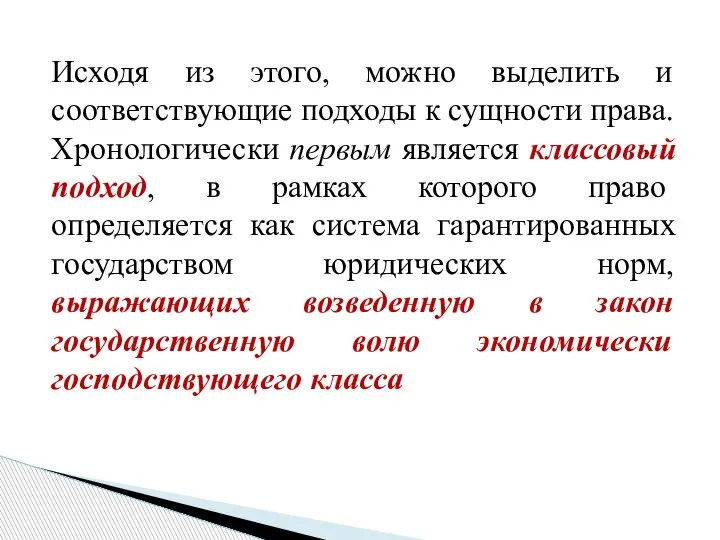 Исходя из этого, можно выделить и соответствующие подходы к сущности права. Хронологически первым является классовый подход, в рамках которого право определяется как система гарантированных государством юридических норм, выражающих возведенную в закон государственную волю экономически господствующего класса